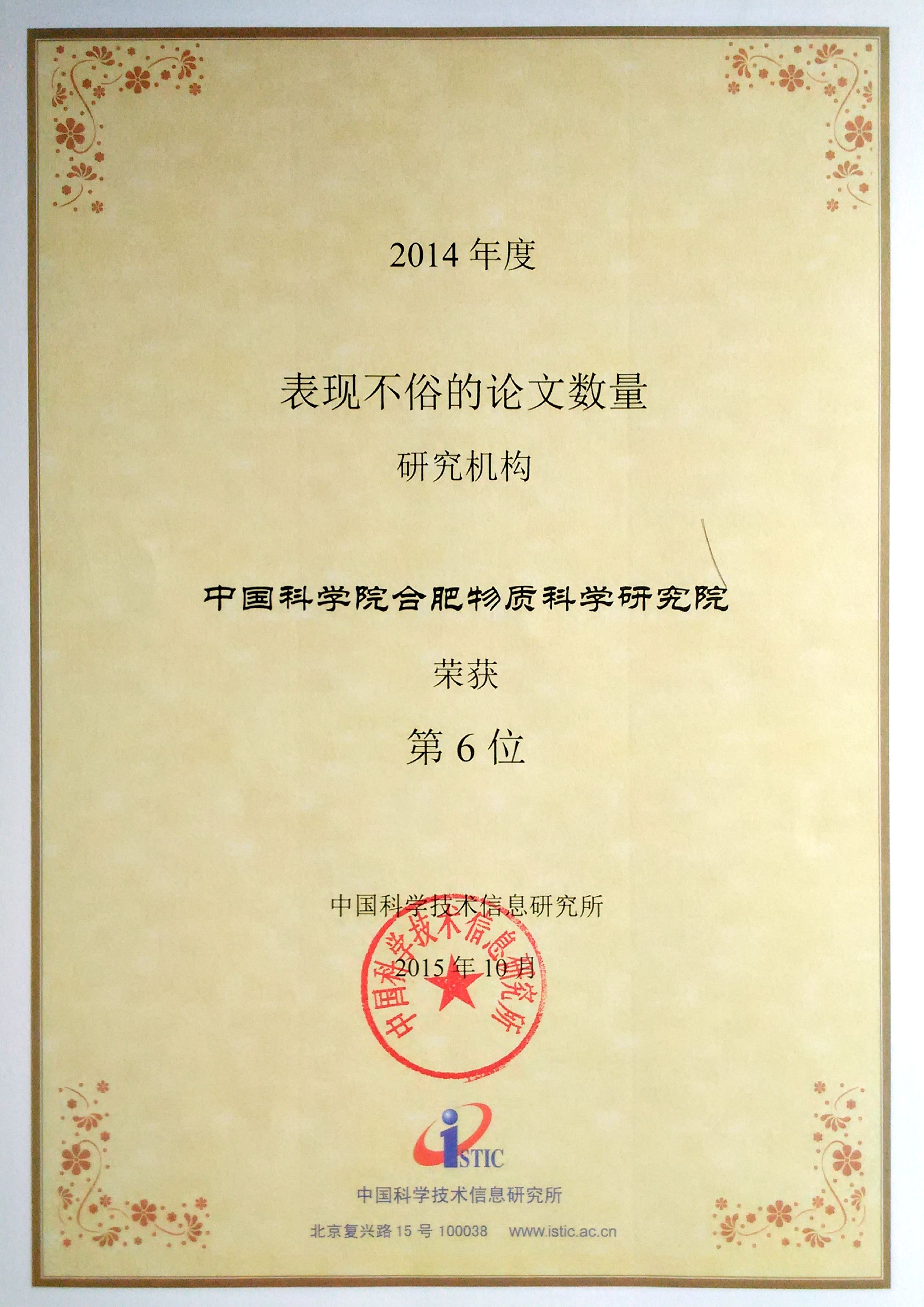 2014年度

表现不俗的论文数量

研究机构

中国科学院合肥物质科学研究院

荣获

第6位

中国科学技术信息研究所

2015年10月

中国科学技术信息研究所

ISTIC

中国科学技术信息研究所

北京复兴路15号100038 www.istic.ac.cn